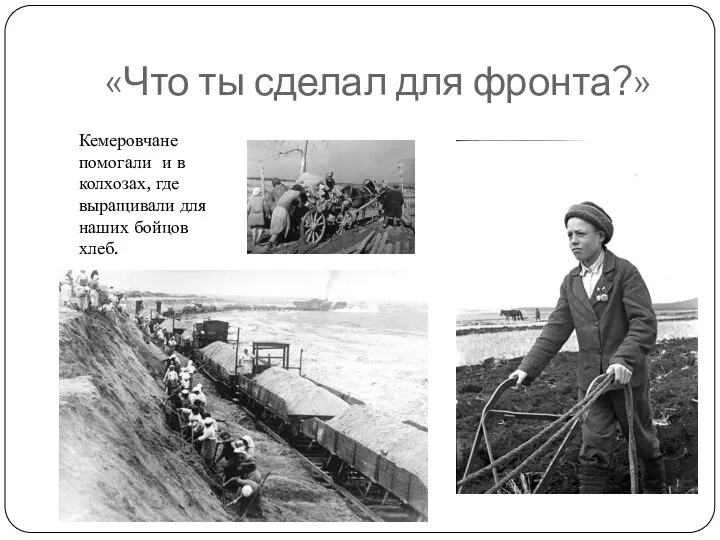 «Что ты сделал для фронта?»

Кемеровчане помогали и в колхозах, где выращивали для наших бойцов хлеб.